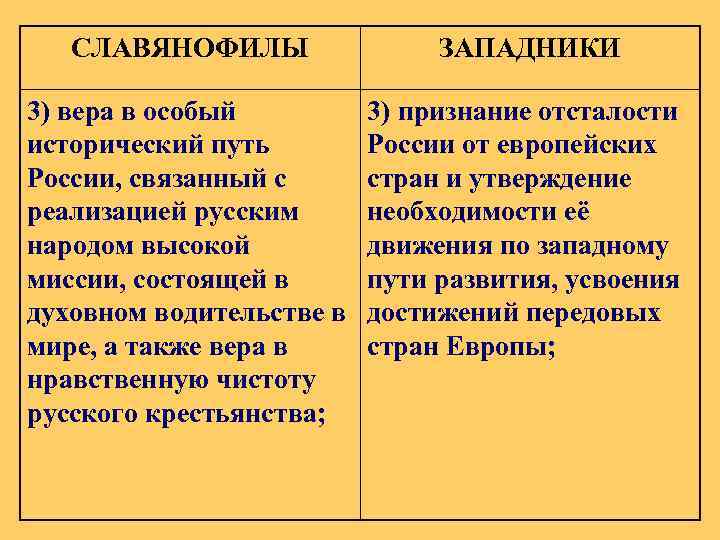 | СЛАВЯНОФИЛЫ | ЗАПАДНИКИ |
|---|---|
| 3) вера в особый исторический путь России, связанный с реализацией русским народом высокой миссии, состоящей в духовном водительстве в мире, а также вера в нравственную чистоту русского крестьянства; | 3) признание отсталости России от европейских стран и утверждение необходимости её движения по западному пути развития, усвоения достижений передовых стран Европы; |